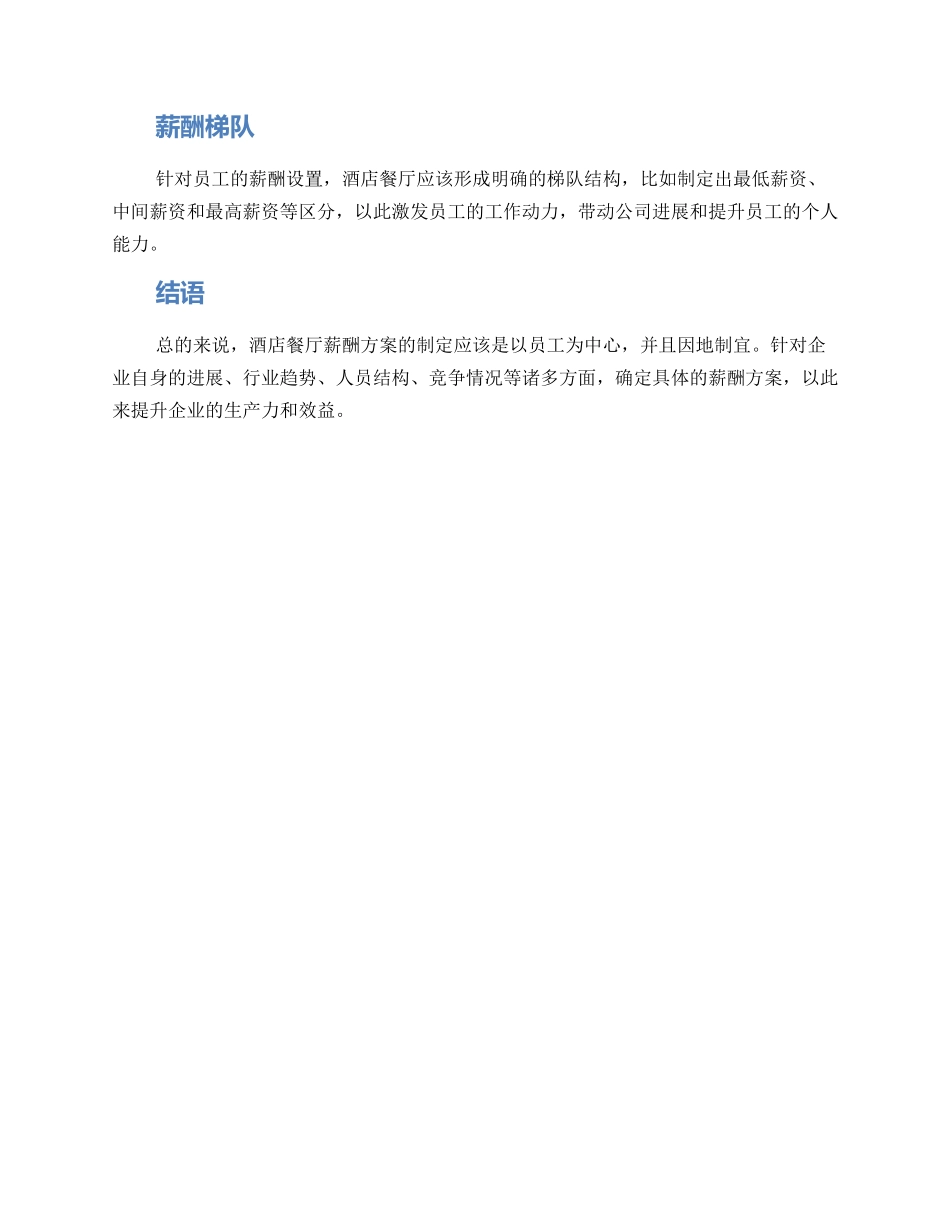 薪酬梯队

针对员工的薪酬设置，酒店餐厅应该形成明确的梯队结构，比如制定出最低薪资、中间薪资和最高薪资等区分，以此激发员工的工作动力，带动公司进展和提升员工的个人能力。

结语

总的来说，酒店餐厅薪酬方案的制定应该是以员工为中心，并且因地制宜。针对企业自身的进展、行业趋势、人员结构、竞争情况等诸多方面，确定具体的薪酬方案，以此来提升企业的生产力和效益。